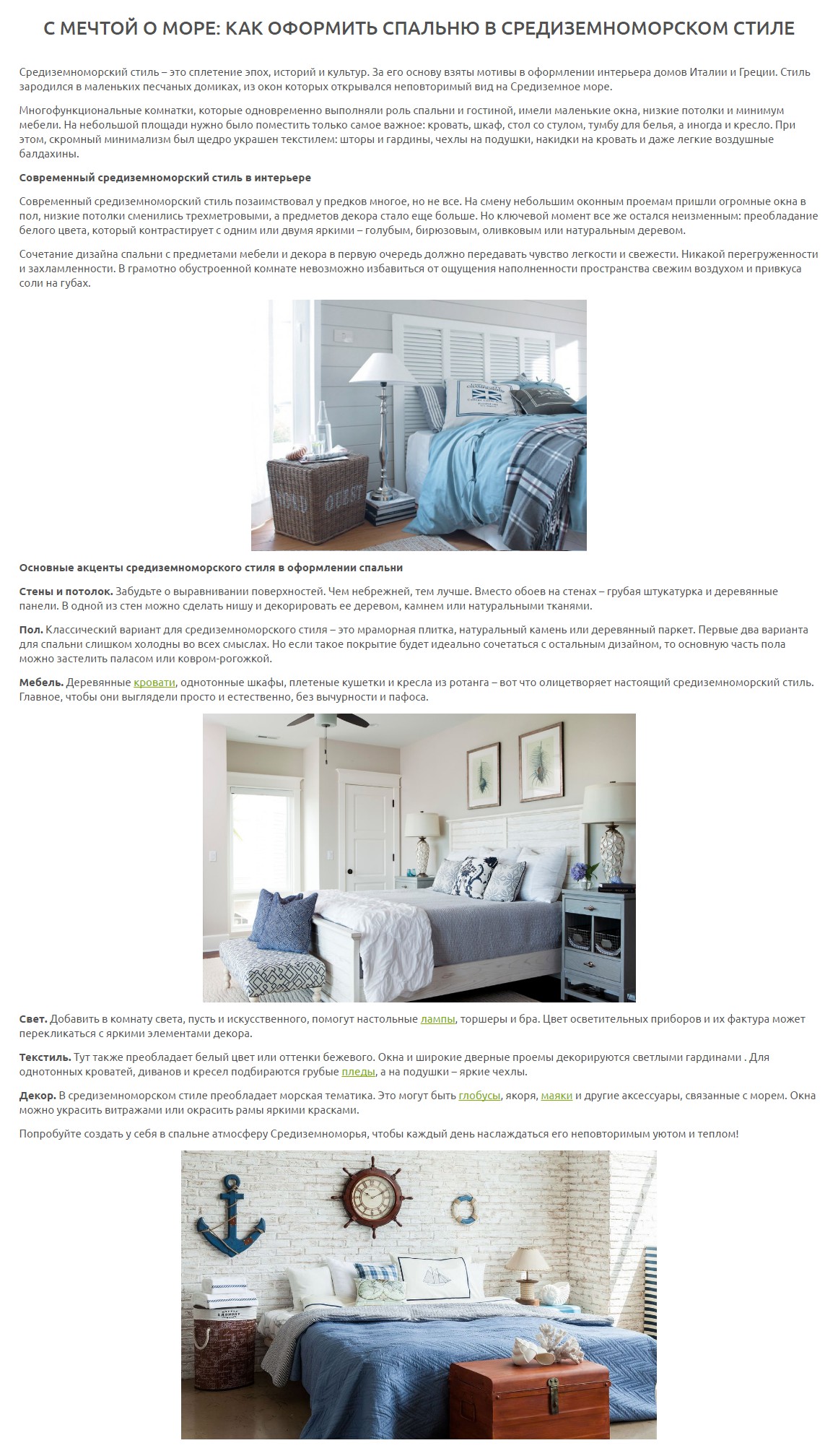 С МЕЧТОЙ О МОРЕ: КАК ОФОРМИТЬ СПАЛЬНЮ В СРЕДИЗЕМНОМОРСКОМ СТИЛЕ

Средиземноморский стиль – это сплетение эпох, историй и культур. За его основу взяты мотивы в оформлении интерьера домов Италии и Греции. Стиль зародился в маленьких песчаных домиках, из окон которых открывался неповторимый вид на Средиземное море.

Многофункциональные комнатки, которые одновременно выполняли роль спальни и гостиной, имели маленькие окна, низкие потолки и минимум мебели. На небольшой площади нужно было поместить только самое важное: кровать, шкаф, стол со стулом, тумбу для белья, а иногда и кресло. При этом, скромный минимализм был щедро украшен текстилем: шторы и гардины, чехлы на подушки, накидки на кровать и даже легкие воздушные балдахины.

Современный средиземноморский стиль в интерьере

Современный средиземноморский стиль позаимствовал у предков многое, но не все. На смену небольшим оконным проемам пришли огромные окна в пол, низкие потолки сменились трехметровыми, а предметов декора стало еще больше. Но ключевой момент все же остался неизменным: преобладание белого цвета, который контрастирует с одним или двумя яркими – голубым, бирюзовым, оливковым или натуральным деревом.

Сочетание дизайна спальни с предметами мебели и декора в первую очередь должно передавать чувство легкости и свежести. Никакой перегруженности и захламленности. В грамотно обустроенной комнате невозможно избавиться от ощущения наполненности пространства свежим воздухом и привкуса соли на губах.

Основные акценты средиземноморского стиля в оформлении спальни

Стены и потолок. Забудьте о выравнивании поверхностей. Чем небрежней, тем лучше. Вместо обоев на стенах – грубая штукатурка и деревянные панели. В одной из стен можно сделать нишу и декорировать ее деревом, камнем или натуральными тканями.

Пол. Классический вариант для средиземноморского стиля – это мраморная плитка, натуральный камень или деревянный паркет. Первые два варианта для спальни слишком холодны во всех смыслах. Но если такое покрытие будет идеально сочетаться с остальным дизайном, то основную часть пола можно застелить паласом или ковром-рогожкой.

Мебель. Деревянные кровати, однотонные шкафы, плетеные кушетки и кресла из ротанга – вот что олицетворяет настоящий средиземноморский стиль. Главное, чтобы они выглядели просто и естественно, без вычурности и пафоса.

Свет. Добавить в комнату света, пусть и искусственного, помогут настольные лампы, торшеры и бра. Цвет осветительных приборов и их фактура может перекликаться с яркими элементами декора.

Текстиль. Тут также преобладает белый цвет или оттенки бежевого. Окна и широкие дверные проемы декорируются светлыми гардинами . Для однотонных кроватей, диванов и кресел подбираются грубые пледы, а на подушки – яркие чехлы.

Декор. В средиземноморском стиле преобладает морская тематика. Это могут быть глобусы, якоря, маяки и другие аксессуары, связанные с морем. Окна можно украсить витражами или окрасить рамы яркими красками.

Попробуйте создать у себя в спальне атмосферу Средиземноморья, чтобы каждый день наслаждаться его неповторимым уютом и теплом!